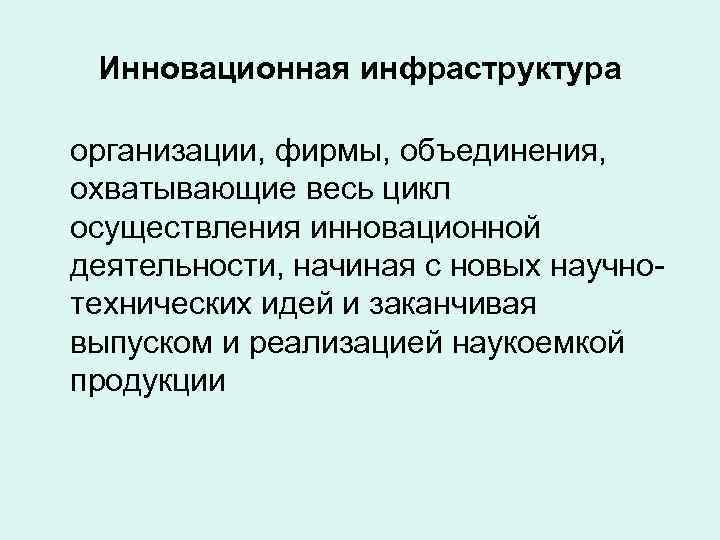 Инновационная инфраструктура

организации, фирмы, объединения, охватывающие весь цикл осуществления инновационной деятельности, начиная с новых научно-технических идей и заканчивая выпуском и реализацией наукоемкой продукции